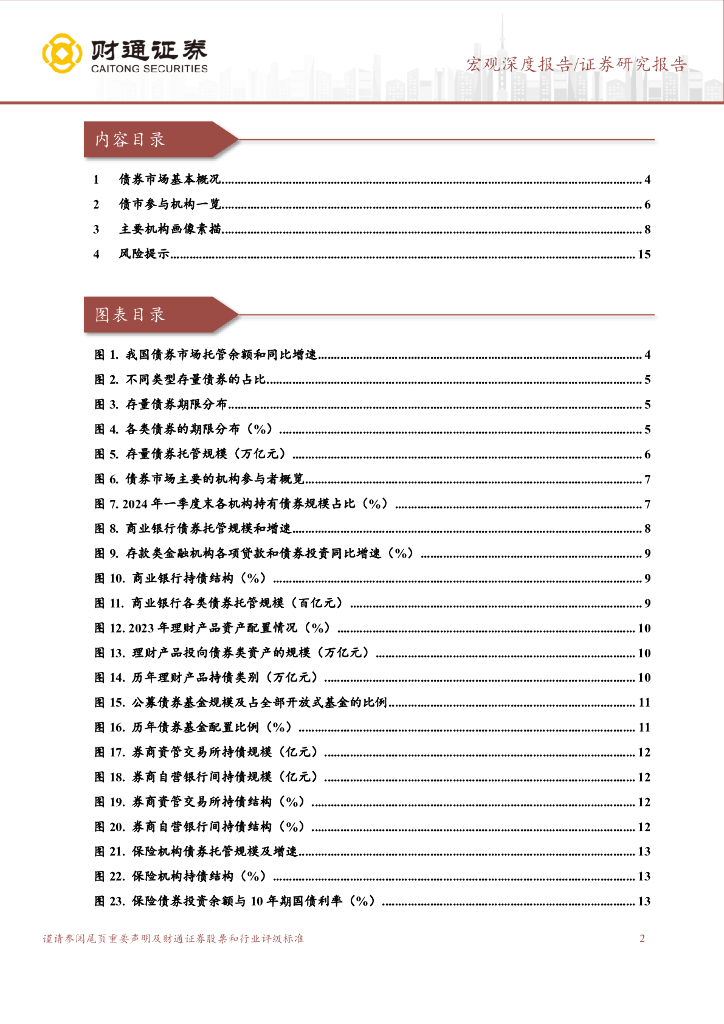 财通证券
CAITONG SECURITIES

宏观深度报告/证券研究报告

内容目录

1 债券市场基本概况 4
2 债市参与机构一览 6
3 主要机构画像素描 8
4 风险提示 15

图表目录

图 1. 我国债券市场托管余额和同比增速 4
图 2. 不同类型存量债券的占比 5
图 3. 存量债券期限分布 5
图 4. 各类债券的期限分布（%） 5
图 5. 存量债券托管规模（万亿元） 6
图 6. 债券市场主要的机构参与者概览 7
图 7. 2024 年一季度末各机构持有债券规模占比（%） 7
图 8. 商业银行债券托管规模和增速 8
图 9. 存款类金融机构各项贷款和债券投资同比增速（%） 9
图 10. 商业银行持债结构（%） 9
图 11. 商业银行各类债券托管规模（百亿元） 9
图 12. 2023 年理财产品资产配置情况（%） 10
图 13. 理财产品投向债券类资产的规模（万亿元） 10
图 14. 历年理财产品持债类别（万亿元） 10
图 15. 公募债券基金规模及占全部开放式基金的比例 11
图 16. 历年债券基金配置比例（%） 11
图 17. 券商资管交易所持债规模（亿元） 12
图 18. 券商自营银行间持债规模（亿元） 12
图 19. 券商资管交易所持债结构（%） 12
图 20. 券商自营银行间持债结构（%） 12
图 21. 保险机构债券托管规模及增速 13
图 22. 保险机构持债结构（%） 13
图 23. 保险债券投资余额与 10 年期国债利率（%） 13

谨请参阅尾页重要声明及财通证券股票和行业评级标准 2